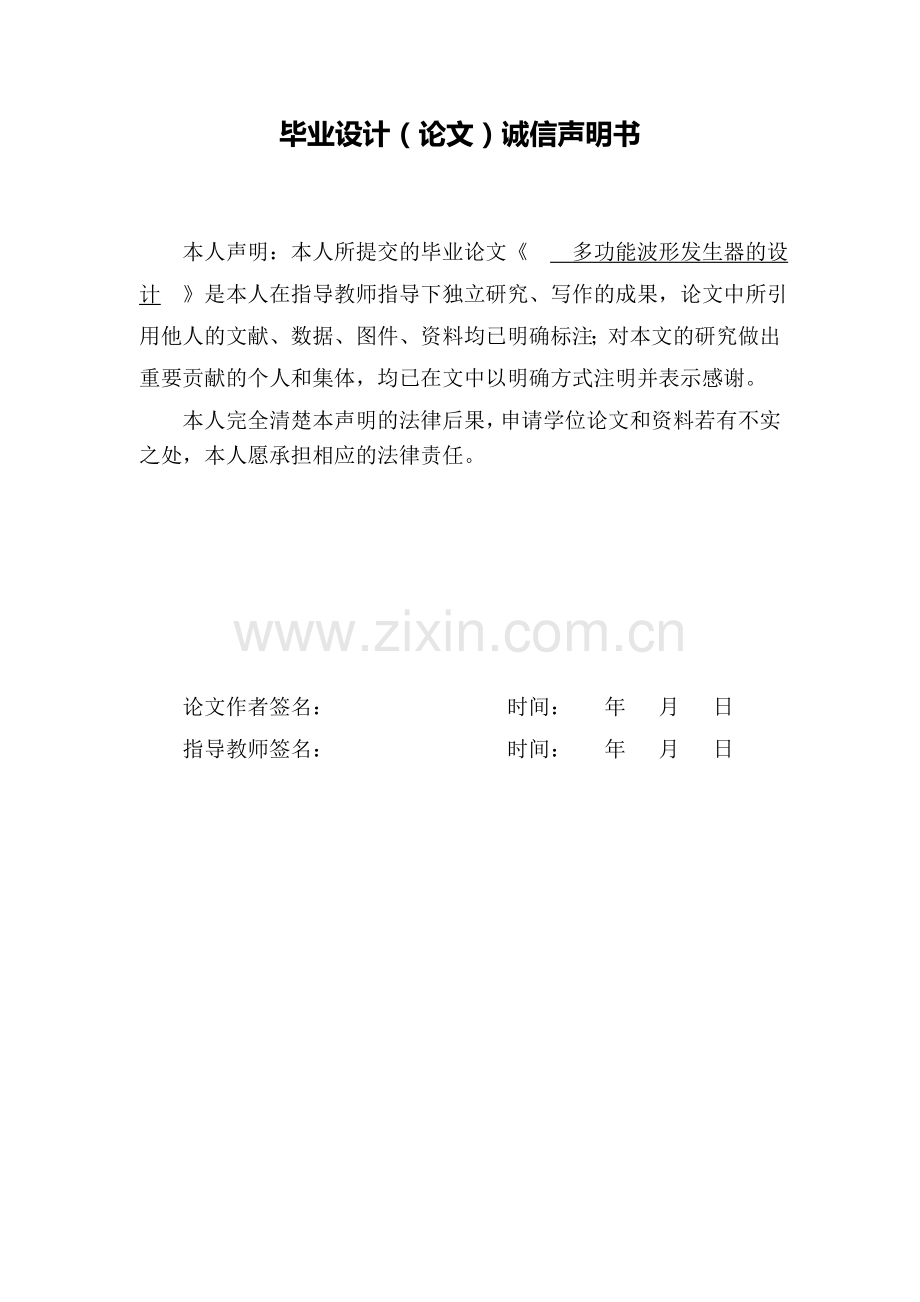 毕业设计（论文）诚信声明书

本人声明：本人所提交的毕业论文《　多功能波形发生器的设计　》是本人在指导教师指导下独立研究、写作的成果，论文中所引用他人的文献、数据、图件、资料均已明确标注；对本文的研究做出重要贡献的个人和集体，均已在文中以明确方式注明并表示感谢。

本人完全清楚本声明的法律后果，申请学位论文和资料若有不实之处，本人愿承担相应的法律责任。

www.zixin.com.cn

论文作者签名：　　　　时间：　　年　　月　　日

指导教师签名：　　　　时间：　　年　　月　　日